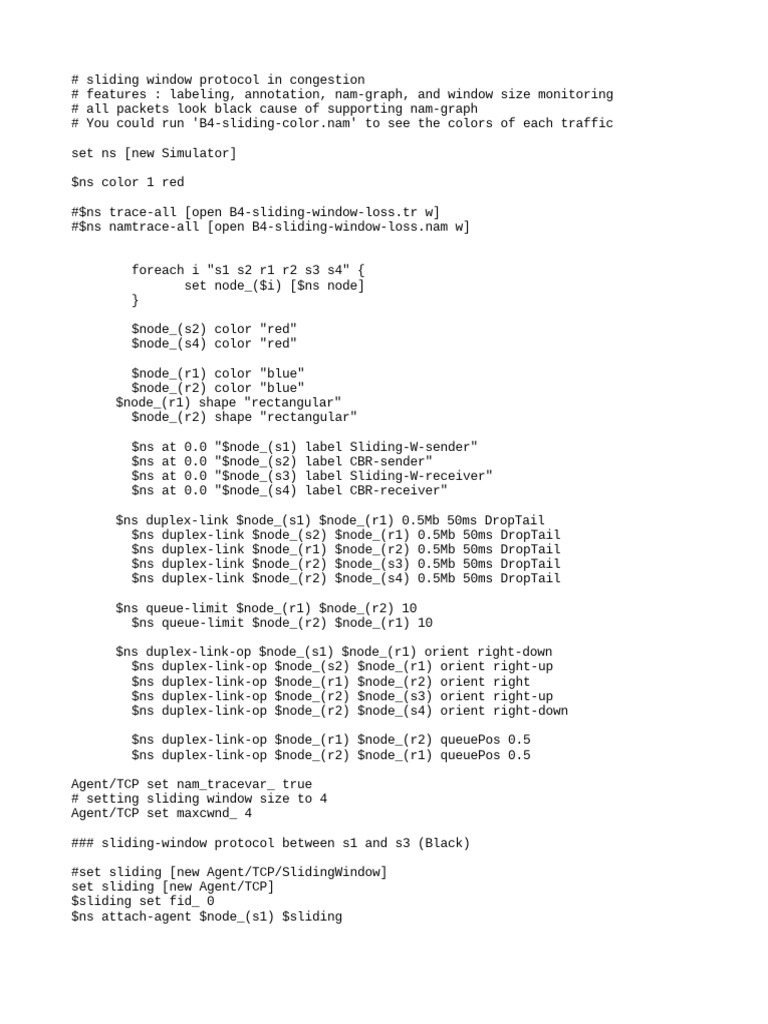 # sliding window protocol in congestion
# features : labeling, annotation, nam-graph, and window size monitoring
# all packets look black cause of supporting nam-graph
# You could run 'B4-sliding-color.nam' to see the colors of each traffic

set ns [new Simulator]

$ns color 1 red

#$ns trace-all [open B4-sliding-window-loss.tr w]
#$ns namtrace-all [open B4-sliding-window-loss.nam w]

foreach i "s1 s2 r1 r2 s3 s4" {
set node_($i) [$ns node]
}

$node_(s2) color "red"
$node_(s4) color "red"

$node_(r1) color "blue"
$node_(r2) color "blue"
$node_(r1) shape "rectangular"
$node_(r2) shape "rectangular"

$ns at 0.0 "$node_(s1) label Sliding-W-sender"
$ns at 0.0 "$node_(s2) label CBR-sender"
$ns at 0.0 "$node_(s3) label Sliding-W-receiver"
$ns at 0.0 "$node_(s4) label CBR-receiver"

$ns duplex-link $node_(s1) $node_(r1) 0.5Mb 50ms DropTail
$ns duplex-link $node_(s2) $node_(r1) 0.5Mb 50ms DropTail
$ns duplex-link $node_(r1) $node_(r2) 0.5Mb 50ms DropTail
$ns duplex-link $node_(r2) $node_(s3) 0.5Mb 50ms DropTail
$ns duplex-link $node_(r2) $node_(s4) 0.5Mb 50ms DropTail

$ns queue-limit $node_(r1) $node_(r2) 10
$ns queue-limit $node_(r2) $node_(r1) 10

$ns duplex-link-op $node_(s1) $node_(r1) orient right-down
$ns duplex-link-op $node_(s2) $node_(r1) orient right-up
$ns duplex-link-op $node_(r1) $node_(r2) orient right
$ns duplex-link-op $node_(r2) $node_(s3) orient right-up
$ns duplex-link-op $node_(r2) $node_(s4) orient right-down

$ns duplex-link-op $node_(r1) $node_(r2) queuePos 0.5
$ns duplex-link-op $node_(r2) $node_(r1) queuePos 0.5

Agent/TCP set nam_tracevar_ true
# setting sliding window size to 4
Agent/TCP set maxcwnd_ 4

### sliding-window protocol between s1 and s3 (Black)

#set sliding [new Agent/TCP/SlidingWindow]
set sliding [new Agent/TCP]
$sliding set fid_ 0
$ns attach-agent $node_(s1) $sliding